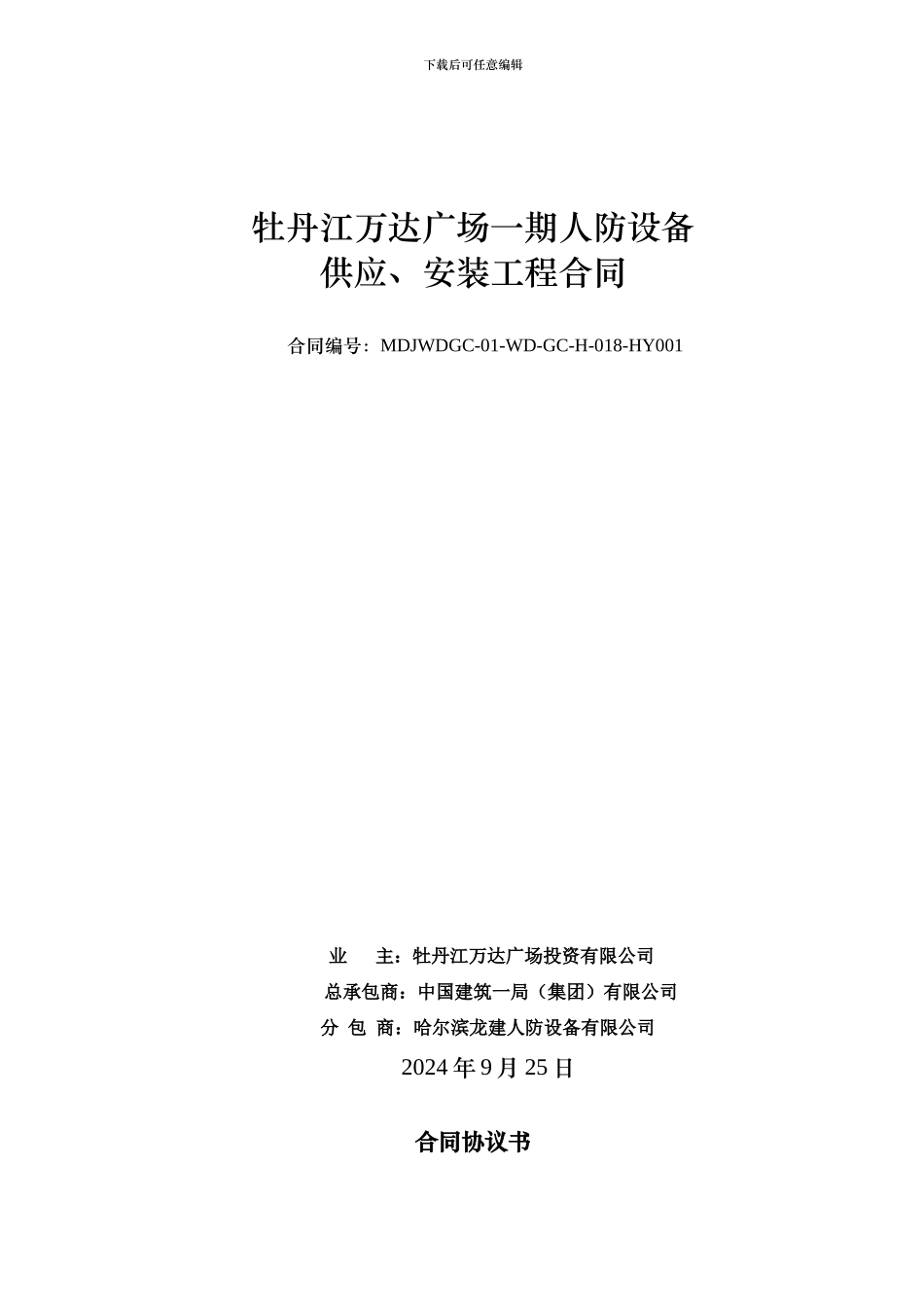 下载后可任意编辑

牡丹江万达广场一期人防设备
供应、安装工程合同

合同编号：MDJWDGC-01-WD-GC-H-018-HY001

业 主：牡丹江万达广场投资有限公司
总承包商：中国建筑一局（集团）有限公司
分 包 商：哈尔滨龙建人防设备有限公司
2024 年 9 月 25 日

合同协议书